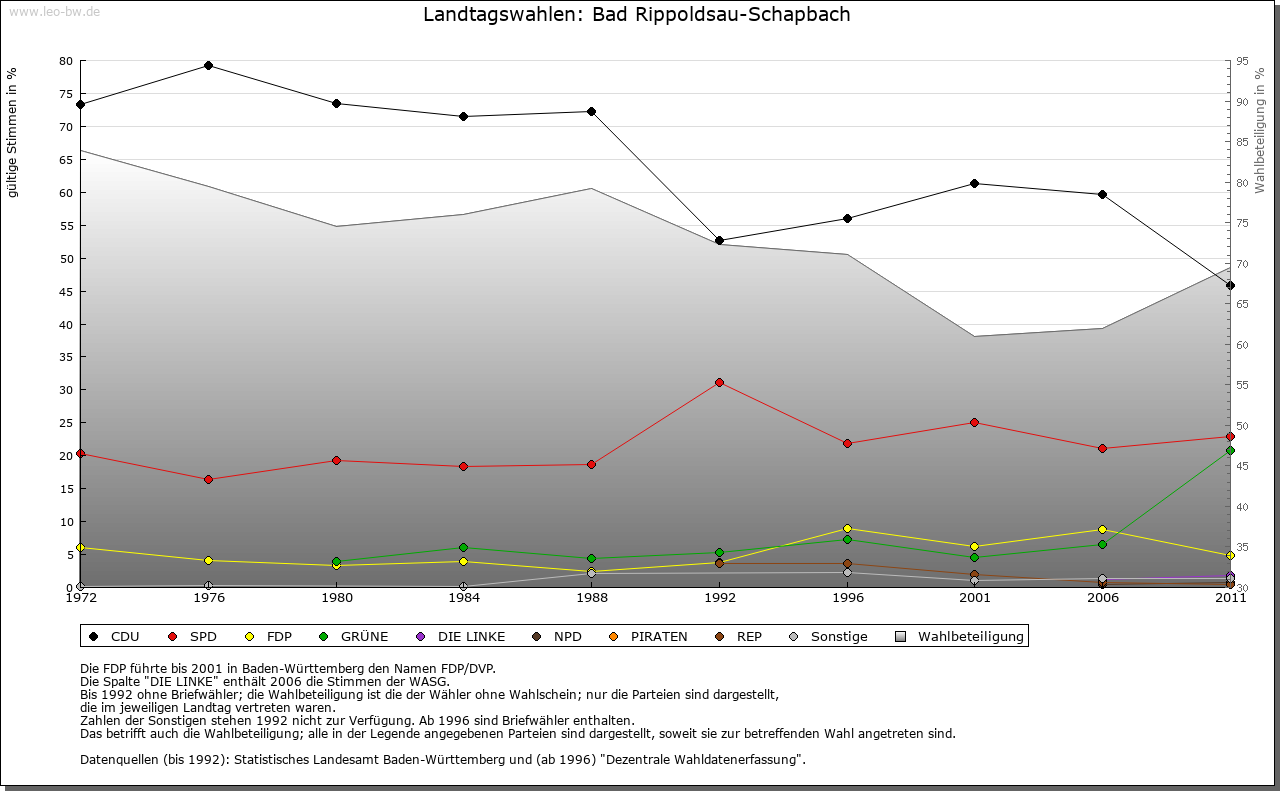 www.leo-bw.de

Landtagswahlen: Bad Rippoldsau-Schapbach

gültige Stimmen in %

80
75
70
65
60
55
50
45
40
35
30
25
20
15
10
5
0

Wahlbeteiligung in %

95
90
85
80
75
70
65
60
55
50
45
40
35
30

1972 1976 1980 1984 1988 1992 1996 2001 2006 2011

CDU SPD FDP GRÜNE DIE LINKE NPD PIRATEN REP Sonstige Wahlbeteiligung

Die FDP führte bis 2001 in Baden-Württemberg den Namen FDP/DVP.
Die Spalte "DIE LINKE" enthält 2006 die Stimmen der WASG.
Bis 1992 ohne Briefwähler; die Wahlbeteiligung ist die der Wähler ohne Wahlschein; nur die Parteien sind dargestellt, die im jeweiligen Landtag vertreten waren.
Zahlen der Sonstigen stehen 1992 nicht zur Verfügung. Ab 1996 sind Briefwähler enthalten.
Das betrifft auch die Wahlbeteiligung; alle in der Legende angegebenen Parteien sind dargestellt, soweit sie zur betreffenden Wahl angetreten sind.

Datenquellen (bis 1992): Statistisches Landesamt Baden-Württemberg und (ab 1996) "Dezentrale Wahldatenerfassung".